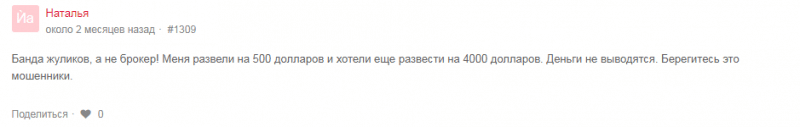 Иа Наталья
около 2 месяцев назад · #1309

Банда жуликов, а не брокер! Меня развели на 500 долларов и хотели еще развести на 4000 долларов. Деньги не выводятся. Берегитесь это мошенники.

Поделиться · 0